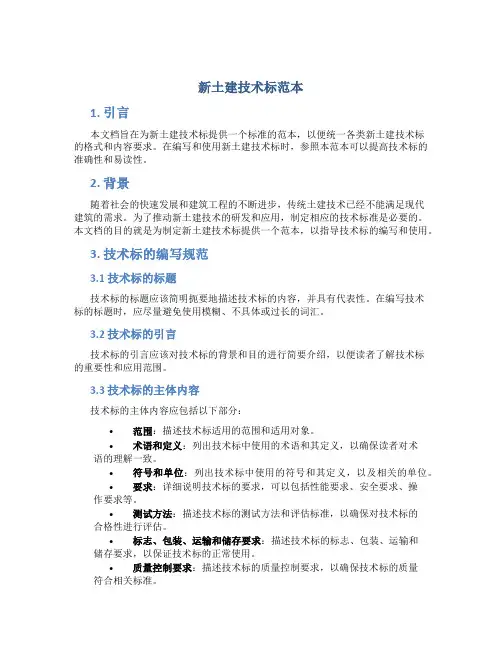 新土建技术标范本

1. 引言

本文档旨在为新土建技术标提供一个标准的范本，以便统一各类新土建技术标的格式和内容要求。在编写和使用新土建技术标时，参照本范本可以提高技术标的准确性和易读性。

2. 背景

随着社会的快速发展和建筑工程的不断进步，传统土建技术已经不能满足现代建筑的需求。为了推动新土建技术的研发和应用，制定相应的技术标准是必要的。本文档的目的就是为制定新土建技术标提供一个范本，以指导技术标的编写和使用。

3. 技术标的编写规范

3.1 技术标的标题

技术标的标题应该简明扼要地描述技术标的内容，并具有代表性。在编写技术标的标题时，应尽量避免使用模糊、不具体或过长的词汇。

3.2 技术标的引言

技术标的引言应该对技术标的背景和目的进行简要介绍，以便读者了解技术标的重要性和应用范围。

3.3 技术标的主体内容

技术标的主体内容应包括以下部分：

• 范围：描述技术标适用的范围和适用对象。
• 术语和定义：列出技术标中使用的术语和其定义，以确保读者对术语的理解一致。
• 符号和单位：列出技术标中使用的符号和其定义，以及相关的单位。
• 要求：详细说明技术标的要求，可以包括性能要求、安全要求、操作要求等。
• 测试方法：描述技术标的测试方法和评估标准，以确保对技术标的合格性进行评估。
• 标志、包装、运输和储存要求：描述技术标的标志、包装、运输和储存要求，以保证技术标的正常使用。
• 质量控制要求：描述技术标的质量控制要求，以确保技术标的质量符合相关标准。